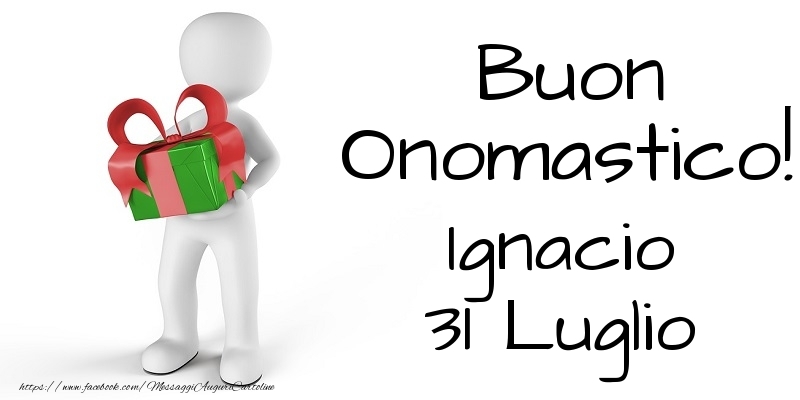 Buon Onomastico!
Ignacio
31 Luglio

https://www.facebook.com/MessaggiAuguriCartoline